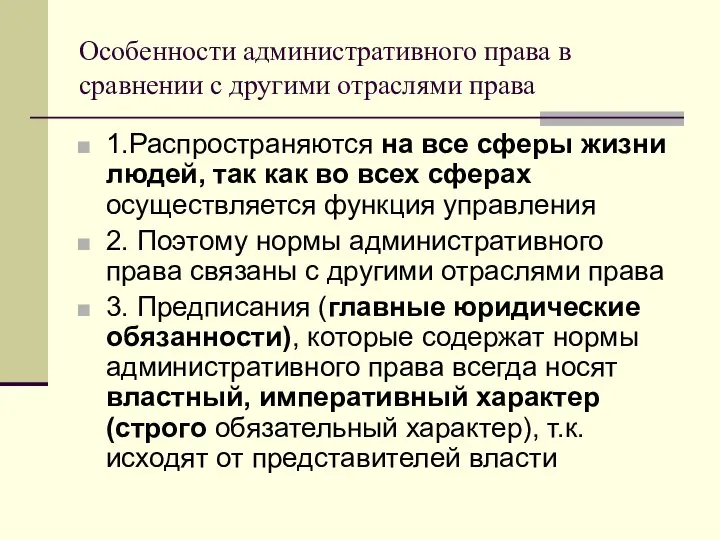 Особенности административного права в сравнении с другими отраслями права

1.Распространяются на все сферы жизни людей, так как во всех сферах осуществляется функция управления

2. Поэтому нормы административного права связаны с другими отраслями права

3. Предписания (главные юридические обязанности), которые содержат нормы административного права всегда носят властный, императивный характер (строго обязательный характер), т.к. исходят от представителей власти